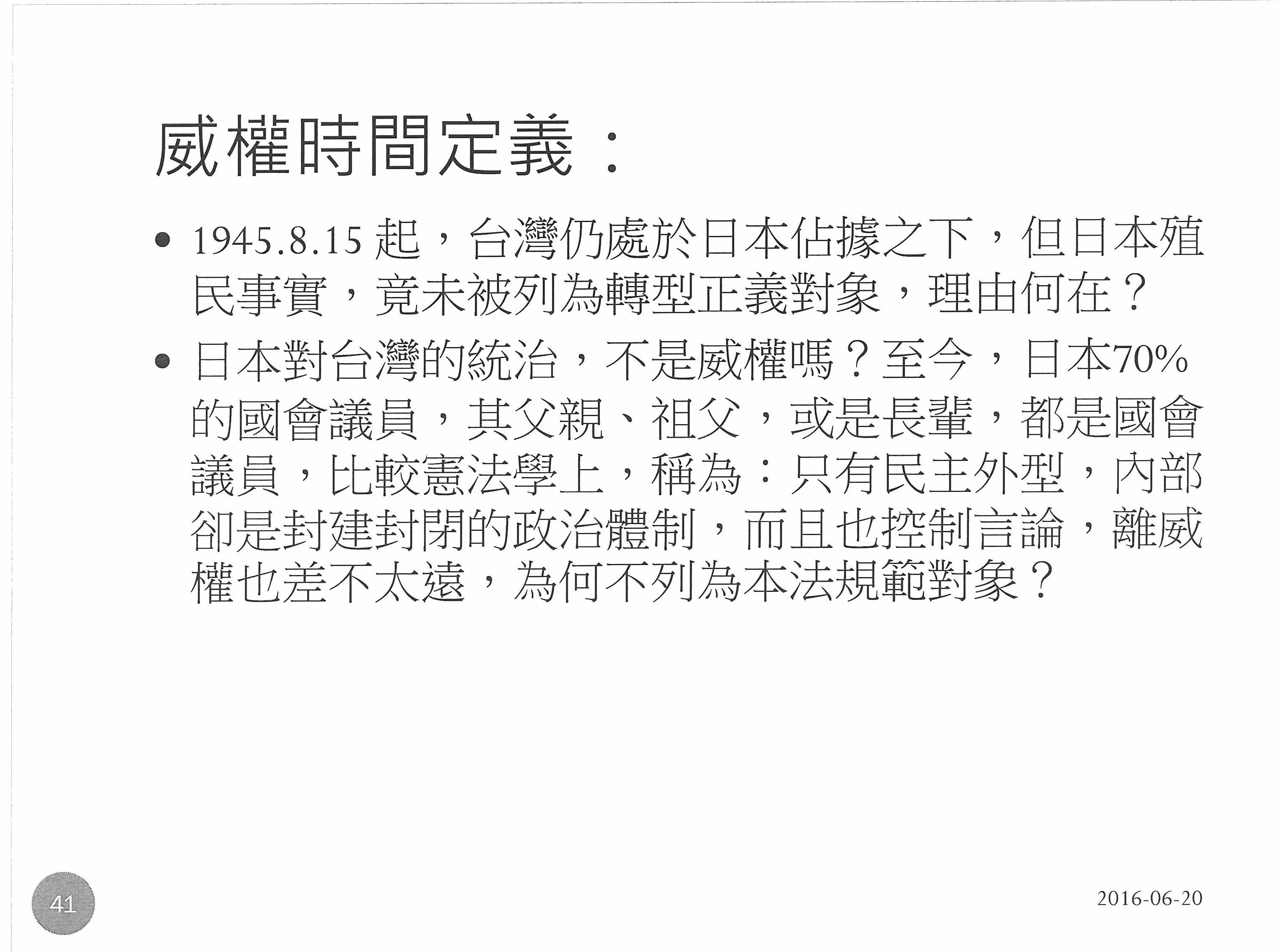 威權時間定義：

• 1945.8.15起，台灣仍處於日本佔據之下，但日本殖民事實，竟未被列為轉型正義對象，理由何在？

• 日本對台灣的統治，不是威權嗎？至今，日本70%的國會議員，其父親、祖父，或是長輩，都是國會議員，比較憲法學上，稱為：只有民主外型，內部卻是封建封閉的政治體制，而且也控制言論，離威權也差不太遠，為何不列為本法規範對象？

41

2016-06-20